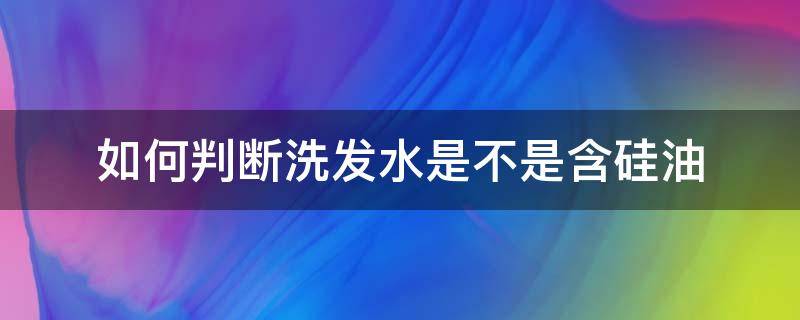 如何判断洗发水是不是含硅油